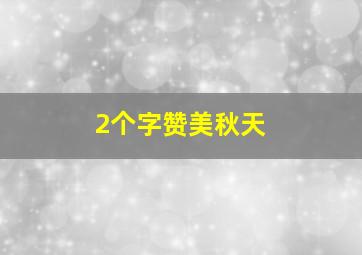 2个字赞美秋天